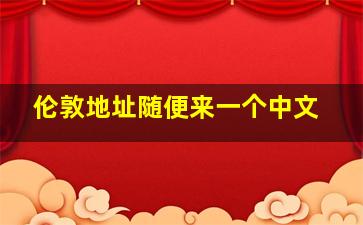 伦敦地址随便来一个中文